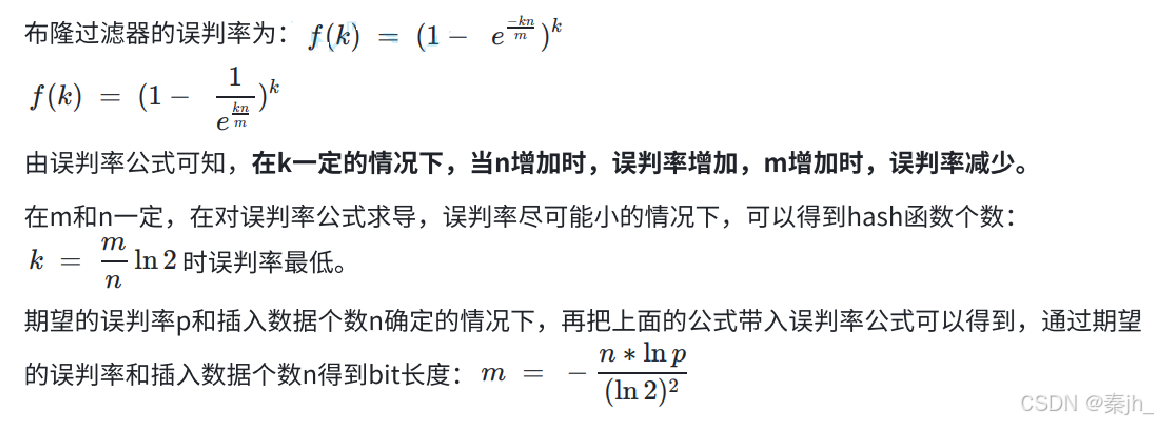 布隆过滤器的误判率为：$f(k) = (1 - e^{\frac{-kn}{m}})^k$

$f(k) = (1 - \frac{1}{e^{\frac{kn}{m}}})^k$

由误判率公式可知，在k一定的情况下，当n增加时，误判率增加，m增加时，误判率减少。

在m和n一定，在对误判率公式求导，误判率尽可能小的情况下，可以得到hash函数个数：$k = \frac{m}{n} \ln 2$时误判率最低。

期望的误判率p和插入数据个数n确定的情况下，再把上面的公式带入误判率公式可以得到，通过期望的误判率和插入数据个数n得到bit长度：$m = -\frac{n * \ln p}{(\ln 2)^2}$

CSDN @秦jh_